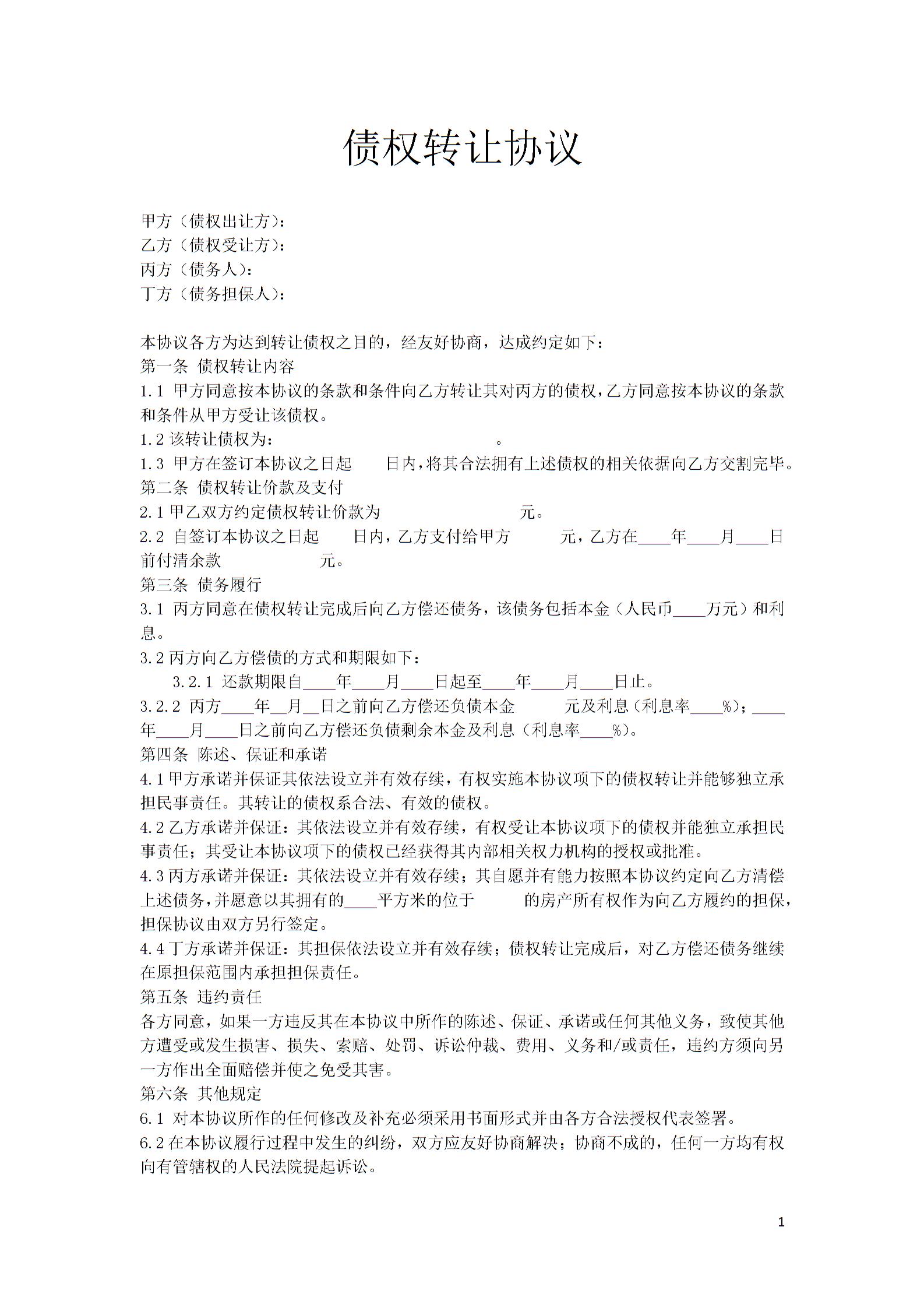 债权转让协议

甲方（债权出让方）：
乙方（债权受让方）：
丙方（债务人）：
丁方（债务担保人）：

本协议各方为达到转让债权之目的，经友好协商，达成约定如下：
第一条 债权转让内容
1.1 甲方同意按本协议的条款和条件向乙方转让其对丙方的债权，乙方同意按本协议的条款和条件从甲方受让该债权。
1.2 该转让债权为：　　　　　　　　　。
1.3 甲方在签订本协议之日起　　日内，将其合法拥有上述债权的相关依据向乙方交割完毕。
第二条 债权转让价款及支付
2.1 甲乙双方约定债权转让价款为　　　　　　　　元。
2.2 自签订本协议之日起　　日内，乙方支付给甲方　　　元，乙方在____年____月____日前付清余款　　　　　　元。
第三条 债务履行
3.1 丙方同意在债权转让完成后向乙方偿还债务，该债务包括本金（人民币____万元）和利息。
3.2 丙方向乙方偿债的方式和期限如下：
3.2.1 还款期限自____年____月____日起至____年____月____日止。
3.2.2 丙方____年__月__日之前向乙方偿还负债本金　　　元及利息（利息率____%）；____年____月____日之前向乙方偿还负债剩余本金及利息（利息率____%）。
第四条 陈述、保证和承诺
4.1 甲方承诺并保证其依法设立并有效存续，有权实施本协议项下的债权转让并能够独立承担民事责任。其转让的债权系合法、有效的债权。
4.2 乙方承诺并保证：其依法设立并有效存续，有权受让本协议项下的债权并能独立承担民事责任；其受让本协议项下的债权已经获得其内部相关权力机构的授权或批准。
4.3 丙方承诺并保证：其依法设立并有效存续；其自愿并有能力按照本协议约定向乙方清偿上述债务，并愿意以其拥有的____平方米的位于　　　的房产所有权作为向乙方履约的担保，担保协议由双方另行签定。
4.4 丁方承诺并保证：其担保依法设立并有效存续；债权转让完成后，对乙方偿还债务继续在原担保范围内承担担保责任。
第五条 违约责任
各方同意，如果一方违反其在本协议中所作的陈述、保证、承诺或任何其他义务，致使其他方遭受或发生损害、损失、索赔、处罚、诉讼仲裁、费用、义务和/或责任，违约方须向另一方作出全面赔偿并使之免受其害。
第六条 其他规定
6.1 对本协议所作的任何修改及补充必须采用书面形式并由各方合法授权代表签署。
6.2 在本协议履行过程中发生的纠纷，双方应友好协商解决；协商不成的，任何一方均有权向有管辖权的人民法院提起诉讼。

1